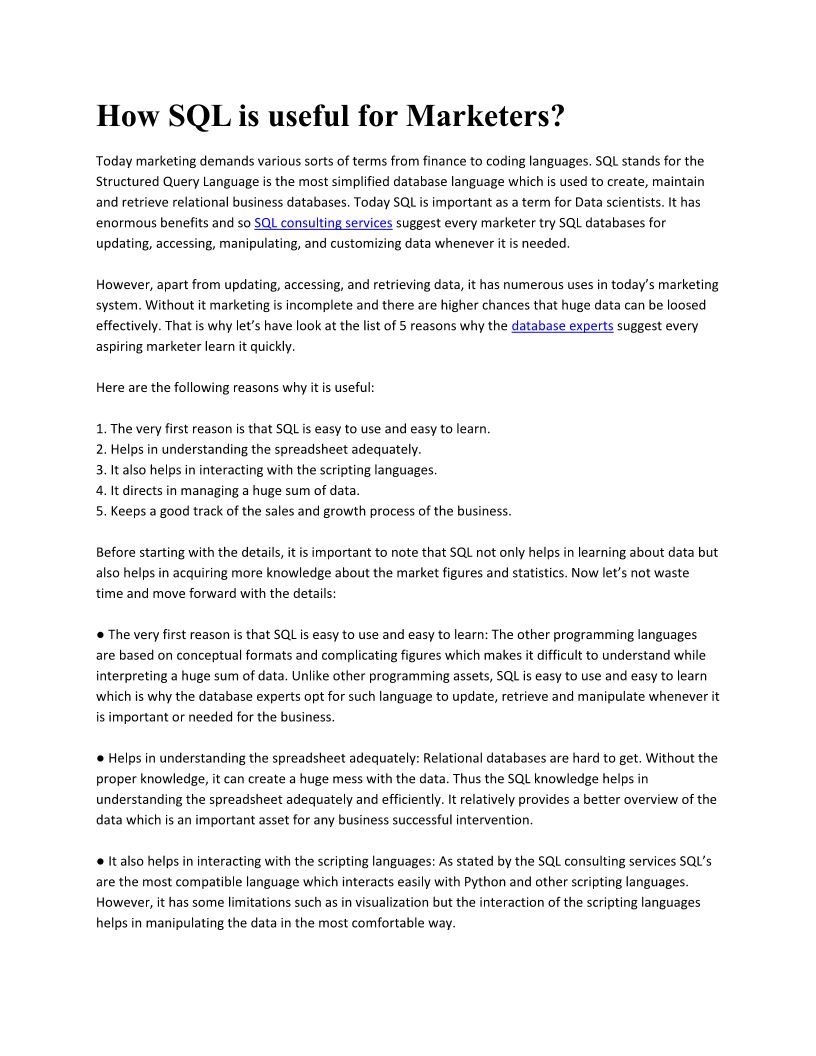 How SQL is useful for Marketers?

Today marketing demands various sorts of terms from finance to coding languages. SQL stands for the Structured Query Language is the most simplified database language which is used to create, maintain and retrieve relational business databases. Today SQL is important as a term for Data scientists. It has enormous benefits and so SQL consulting services suggest every marketer try SQL databases for updating, accessing, manipulating, and customizing data whenever it is needed.

However, apart from updating, accessing, and retrieving data, it has numerous uses in today's marketing system. Without it marketing is incomplete and there are higher chances that huge data can be loosed effectively. That is why let's have look at the list of 5 reasons why the database experts suggest every aspiring marketer learn it quickly.

Here are the following reasons why it is useful:

1. The very first reason is that SQL is easy to use and easy to learn.
2. Helps in understanding the spreadsheet adequately.
3. It also helps in interacting with the scripting languages.
4. It directs in managing a huge sum of data.
5. Keeps a good track of the sales and growth process of the business.

Before starting with the details, it is important to note that SQL not only helps in learning about data but also helps in acquiring more knowledge about the market figures and statistics. Now let's not waste time and move forward with the details:

● The very first reason is that SQL is easy to use and easy to learn: The other programming languages are based on conceptual formats and complicating figures which makes it difficult to understand while interpreting a huge sum of data. Unlike other programming assets, SQL is easy to use and easy to learn which is why the database experts opt for such language to update, retrieve and manipulate whenever it is important or needed for the business.

● Helps in understanding the spreadsheet adequately: Relational databases are hard to get. Without the proper knowledge, it can create a huge mess with the data. Thus the SQL knowledge helps in understanding the spreadsheet adequately and efficiently. It relatively provides a better overview of the data which is an important asset for any business successful intervention.

● It also helps in interacting with the scripting languages: As stated by the SQL consulting services SQL's are the most compatible language which interacts easily with Python and other scripting languages. However, it has some limitations such as in visualization but the interaction of the scripting languages helps in manipulating the data in the most comfortable way.